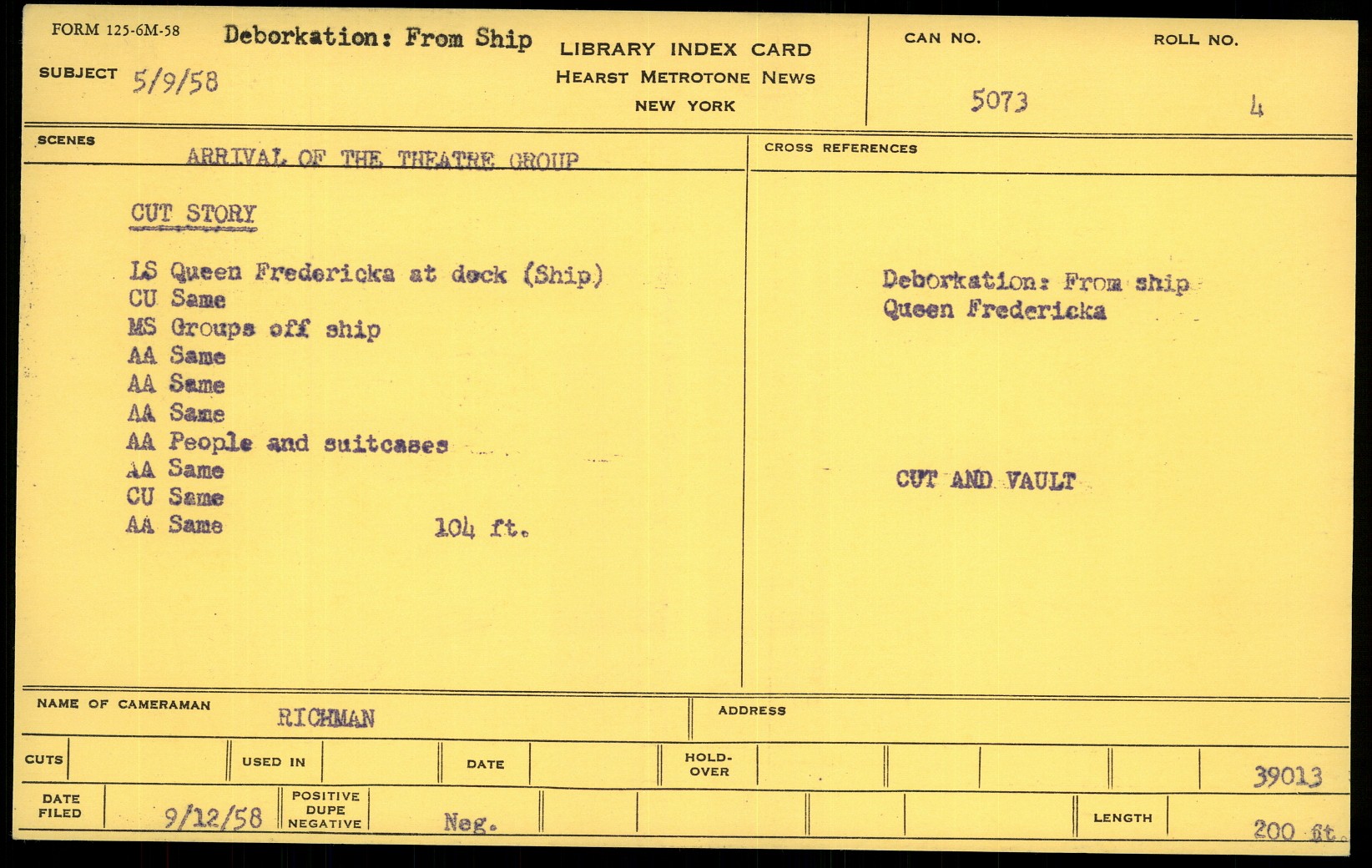 FORM 125-6M-58

Deborkation: From Ship

SUBJECT 5/9/58

LIBRARY INDEX CARD
HEARST METROTONE NEWS
NEW YORK

CAN NO.
5073

ROLL NO.
4

SCENES
ARRIVAL OF THE THEATRE GROUP

CUT STORY

LS Queen Fredericka at dock (Ship)
CU Same
MS Groups off ship
AA Same
AA Same
AA Same
AA People and suitcases
AA Same
CU Same
AA Same 104 ft.

CROSS REFERENCES

Deborkation: From ship
Queen Fredericka

CUT AND VAULT

NAME OF CAMERAMAN
RICHMAN

ADDRESS

CUTS

USED IN

DATE

HOLD-OVER

39013

DATE FILED
9/12/58

POSITIVE
DUPE
NEGATIVE

Neg.

LENGTH
200 ft.